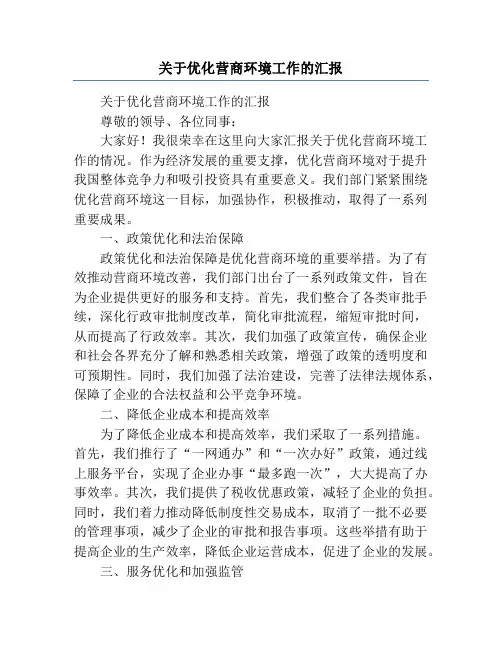 关于优化营商环境工作的汇报

关于优化营商环境工作的汇报

尊敬的领导、各位同事：

大家好！我很荣幸在这里向大家汇报关于优化营商环境工作的情况。作为经济发展的重要支撑，优化营商环境对于提升我国整体竞争力和吸引投资具有重要意义。我们部门紧紧围绕优化营商环境这一目标，加强协作，积极推动，取得了一系列重要成果。

一、政策优化和法治保障

政策优化和法治保障是优化营商环境的重要举措。为了有效推动营商环境改善，我们部门出台了一系列政策文件，旨在为企业提供更好的服务和支持。首先，我们整合了各类审批手续，深化行政审批制度改革，简化审批流程，缩短审批时间，从而提高了行政效率。其次，我们加强了政策宣传，确保企业和社会各界充分了解和熟悉相关政策，增强了政策的透明度和可预期性。同时，我们加强了法治建设，完善了法律法规体系，保障了企业的合法权益和公平竞争环境。

二、降低企业成本和提高效率

为了降低企业成本和提高效率，我们采取了一系列措施。首先，我们推行了“一网通办”和“一次办好”政策，通过线上服务平台，实现了企业办事“最多跑一次”，大大提高了办事效率。其次，我们提供了税收优惠政策，减轻了企业的负担。同时，我们着力推动降低制度性交易成本，取消了一批不必要的管理事项，减少了企业的审批和报告事项。这些举措有助于提高企业的生产效率，降低企业运营成本，促进了企业的发展。

三、服务优化和加强监管